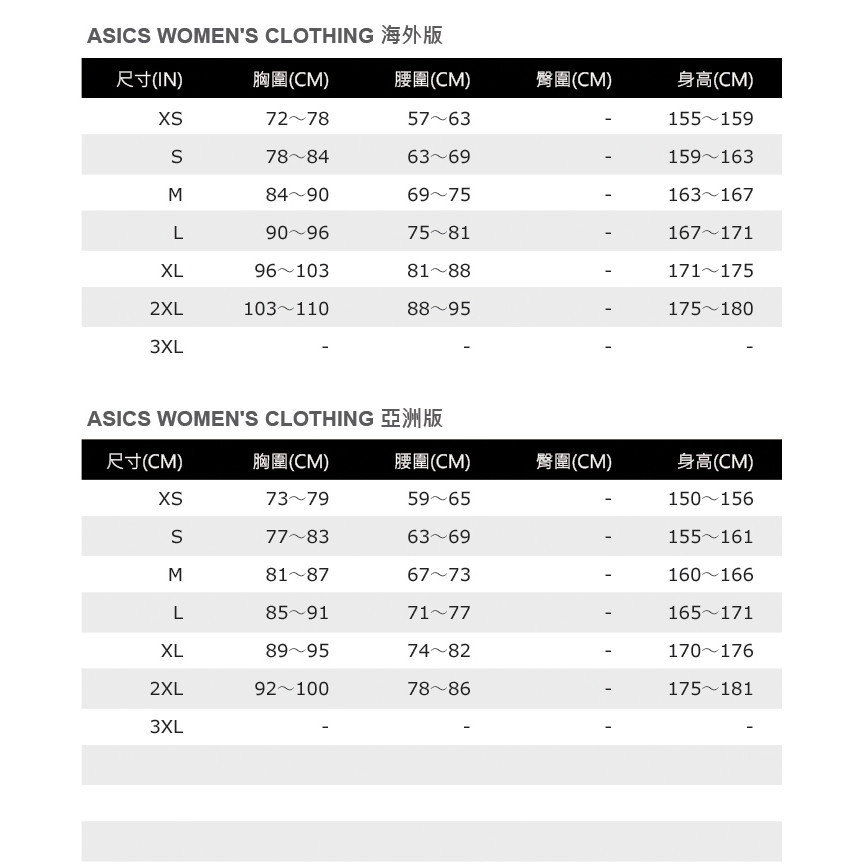 ASICS WOMEN'S CLOTHING 海外版

| 尺寸(IN) | 胸圍(CM) | 腰圍(CM) | 臀圍(CM) | 身高(CM) |
|---|---|---|---|---|
| XS | 72～78 | 57～63 | - | 155～159 |
| S | 78～84 | 63～69 | - | 159～163 |
| M | 84～90 | 69～75 | - | 163～167 |
| L | 90～96 | 75～81 | - | 167～171 |
| XL | 96～103 | 81～88 | - | 171～175 |
| 2XL | 103～110 | 88～95 | - | 175～180 |
| 3XL | - | - | - | - |

ASICS WOMEN'S CLOTHING 亞洲版

| 尺寸(CM) | 胸圍(CM) | 腰圍(CM) | 臀圍(CM) | 身高(CM) |
|---|---|---|---|---|
| XS | 73～79 | 59～65 | - | 150～156 |
| S | 77～83 | 63～69 | - | 155～161 |
| M | 81～87 | 67～73 | - | 160～166 |
| L | 85～91 | 71～77 | - | 165～171 |
| XL | 89～95 | 74～82 | - | 170～176 |
| 2XL | 92～100 | 78～86 | - | 175～181 |
| 3XL | - | - | - | - |